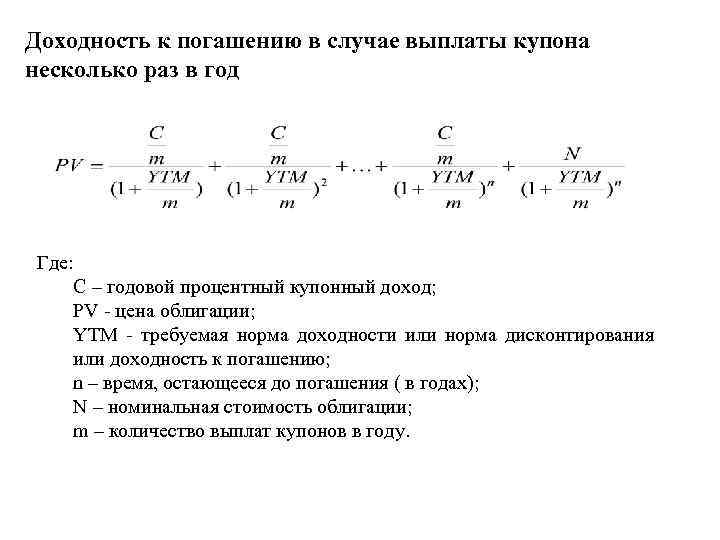 Доходность к погашению в случае выплаты купона несколько раз в год

$PV = \frac{\frac{C}{m}}{(1+\frac{YTM}{m})} + \frac{\frac{C}{m}}{(1+\frac{YTM}{m})^2} + \ldots + \frac{\frac{C}{m}}{(1+\frac{YTM}{m})^n} + \frac{N}{(1+\frac{YTM}{m})^n}$

Где:
C – годовой процентный купонный доход;
PV - цена облигации;
YTM - требуемая норма доходности или норма дисконтирования или доходность к погашению;
n – время, остающееся до погашения ( в годах);
N – номинальная стоимость облигации;
m – количество выплат купонов в году.